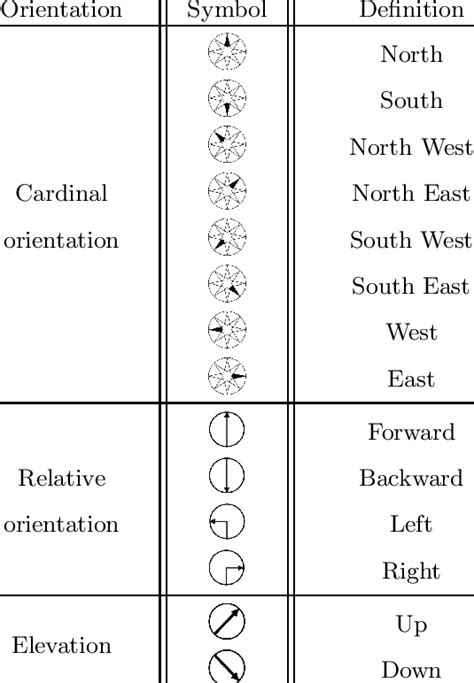 | Orientation | Symbol | Definition |
|---|---|---|
| Cardinal orientation | | North |
| | | South |
| | | North West |
| | | North East |
| | | South West |
| | | South East |
| | | West |
| | | East |
| Relative orientation | | Forward |
| | | Backward |
| | | Left |
| | | Right |
| Elevation | | Up |
| | | Down |